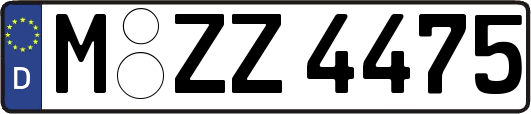 D
M ZZ 4475